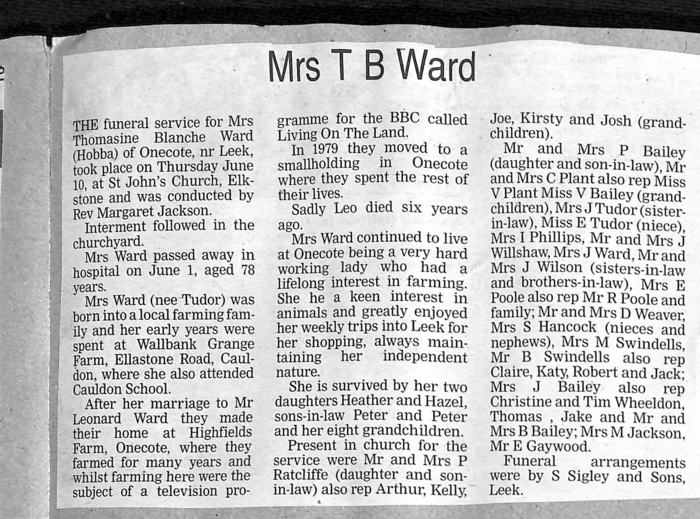 Mrs T B Ward

THE funeral service for Mrs Thomasine Blanche Ward (Hobba) of Onecote, nr Leek, took place on Thursday June 10, at St John's Church, Elkstone and was conducted by Rev Margaret Jackson.

Interment followed in the churchyard.

Mrs Ward passed away in hospital on June 1, aged 78 years.

Mrs Ward (nee Tudor) was born into a local farming family and her early years were spent at Wallbank Grange Farm, Ellastone Road, Cauldon, where she also attended Cauldon School.

After her marriage to Mr Leonard Ward they made their home at Highfields Farm, Onecote, where they farmed for many years and whilst farming here were the subject of a television programme for the BBC called Living On The Land.

In 1979 they moved to a smallholding in Onecote where they spent the rest of their lives.

Sadly Leo died six years ago.

Mrs Ward continued to live at Onecote being a very hard working lady who had a lifelong interest in farming. She he a keen interest in animals and greatly enjoyed her weekly trips into Leek for her shopping, always maintaining her independent nature.

She is survived by her two daughters Heather and Hazel, sons-in-law Peter and Peter and her eight grandchildren.

Present in church for the service were Mr and Mrs P Ratcliffe (daughter and son-in-law) also rep Arthur, Kelly, Joe, Kirsty and Josh (grandchildren).

Mr and Mrs P Bailey (daughter and son-in-law), Mr and Mrs C Plant also rep Miss V Plant Miss V Bailey (grandchildren), Mrs J Tudor (sister-in-law), Miss E Tudor (niece), Mrs I Phillips, Mr and Mrs J Willshaw, Mrs J Ward, Mr and Mrs J Wilson (sisters-in-law and brothers-in-law), Mrs E Poole also rep Mr R Poole and family; Mr and Mrs D Weaver, Mrs S Hancock (nieces and nephews), Mrs M Swindells, Mr B Swindells also rep Claire, Katy, Robert and Jack; Mrs J Bailey also rep Christine and Tim Wheeldon, Thomas , Jake and Mr and Mrs B Bailey; Mrs M Jackson, Mr E Gaywood.

Funeral arrangements were by S Sigley and Sons, Leek.